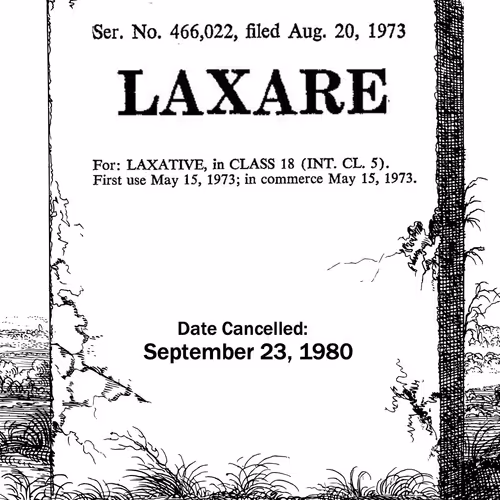 Ser. No. 466,022, filed Aug. 20, 1973

LAXARE

For: LAXATIVE, in CLASS 18 (INT. CL. 5).
First use May 15, 1973; in commerce May 15, 1973.

Date Cancelled:
September 23, 1980